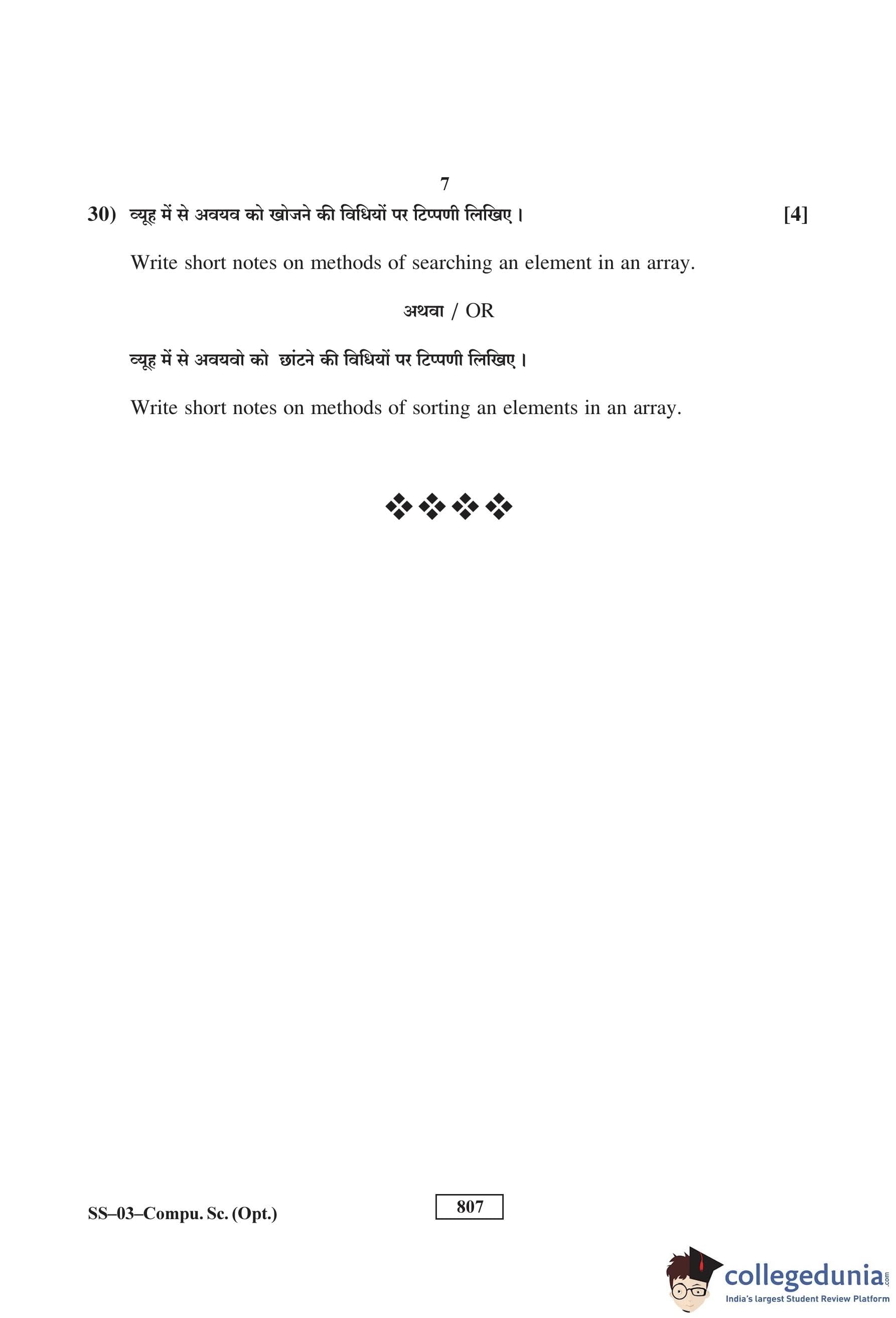 7

30) व्यूह में से अवयव को खोजने की विधियों पर टिप्पणी लिखिए। [4]

Write short notes on methods of searching an element in an array.

अथवा / OR

व्यूह में से अवयवो को छांटने की विधियों पर टिप्पणी लिखिए।

Write short notes on methods of sorting an elements in an array.

❖❖❖❖

SS–03–Compu. Sc. (Opt.)

807

collegedunia.com
India's largest Student Review Platform